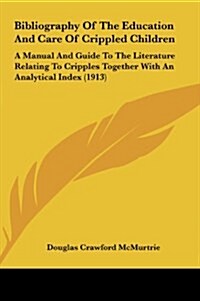 Bibliography Of The Education And Care Of Crippled Children

A Manual And Guide To The Literature Relating To Cripples Together With An Analytical Index (1913)

Douglas Crawford McMurtrie